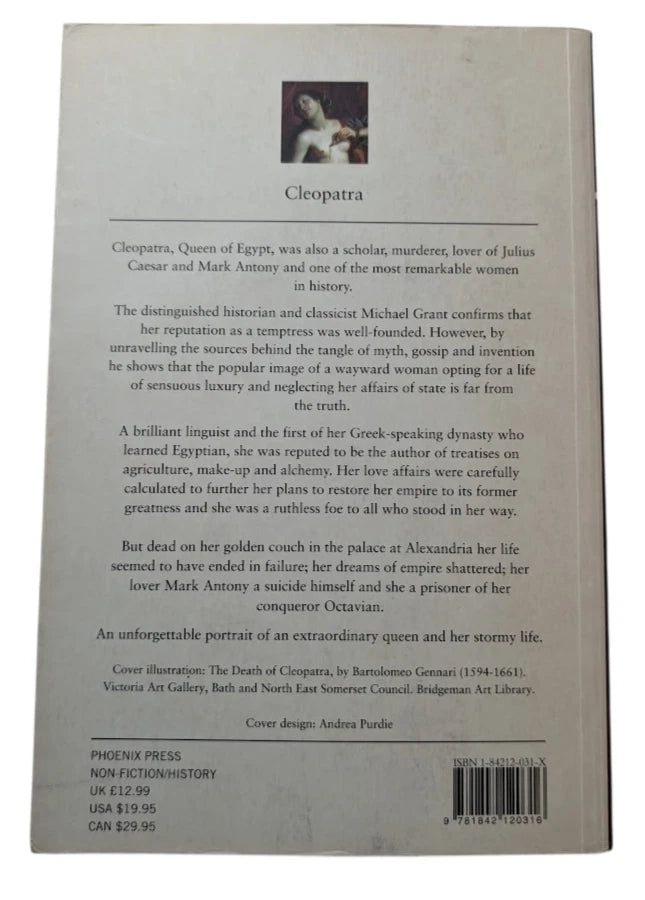 Cleopatra

Cleopatra, Queen of Egypt, was also a scholar, murderer, lover of Julius Caesar and Mark Antony and one of the most remarkable women in history.

The distinguished historian and classicist Michael Grant confirms that her reputation as a temptress was well-founded. However, by unravelling the sources behind the tangle of myth, gossip and invention he shows that the popular image of a wayward woman opting for a life of sensuous luxury and neglecting her affairs of state is far from the truth.

A brilliant linguist and the first of her Greek-speaking dynasty who learned Egyptian, she was reputed to be the author of treatises on agriculture, make-up and alchemy. Her love affairs were carefully calculated to further her plans to restore her empire to its former greatness and she was a ruthless foe to all who stood in her way.

But dead on her golden couch in the palace at Alexandria her life seemed to have ended in failure; her dreams of empire shattered; her lover Mark Antony a suicide himself and she a prisoner of her conqueror Octavian.

An unforgettable portrait of an extraordinary queen and her stormy life.

Cover illustration: The Death of Cleopatra, by Bartolomeo Gennari (1594-1661). Victoria Art Gallery, Bath and North East Somerset Council. Bridgeman Art Library.

Cover design: Andrea Purdie

PHOENIX PRESS
NON-FICTION/HISTORY
UK £12.99
USA $19.95
CAN $29.95

ISBN 1-84212-031-X

9 781842 120316